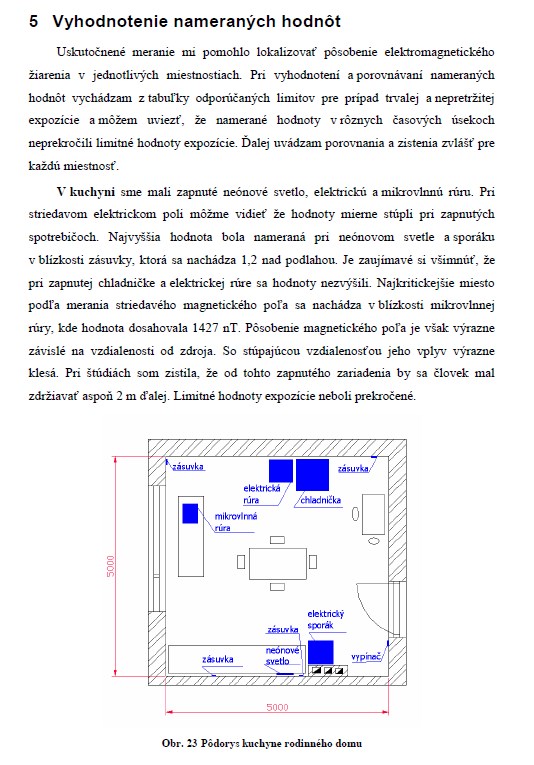 5 Vyhodnotenie nameraných hodnôt

Uskutočnené meranie mi pomohlo lokalizovať pôsobenie elektromagnetického žiarenia v jednotlivých miestnostiach. Pri vyhodnotení a porovnávaní nameraných hodnôt vychádzam z tabuľky odporúčaných limitov pre prípad trvalej a nepretržitej expozície a môžem uviezť, že namerané hodnoty v rôznych časových úsekoch neprekročili limitné hodnoty expozície. Ďalej uvádzam porovnania a zistenia zvlášť pre každú miestnosť.

V kuchyni sme mali zapnuté neónové svetlo, elektrickú a mikrovlnnú rúru. Pri striedavom elektrickom poli môžme vidieť že hodnoty mierne stúpli pri zapnutých spotrebičoch. Najvyššia hodnota bola nameraná pri neónovom svetle a sporáku v blízkosti zásuvky, ktorá sa nachádza 1,2 nad podlahou. Je zaujímavé si všimnúť, že pri zapnutej chladničke a elektrickej rúre sa hodnoty nezvýšili. Najkritickejšie miesto podľa merania striedavého magnetického poľa sa nachádza v blízkosti mikrovlnnej rúry, kde hodnota dosahovala 1427 nT. Pôsobenie magnetického poľa je však výrazne závislé na vzdialenosti od zdroja. So stúpajúcou vzdialenosťou jeho vplyv výrazne klesá. Pri štúdiách som zistila, že od tohto zapnutého zariadenia by sa človek mal zdržiavať aspoň 2 m ďalej. Limitné hodnoty expozície neboli prekročené.

zásuvka
elektrická rúra
chladnička
zásuvka
mikrovlnná rúra
5000
elektrický sporák
zásuvka
neónové svetlo
zásuvka
vypínač
5000

Obr. 23 Pôdorys kuchyne rodinného domu